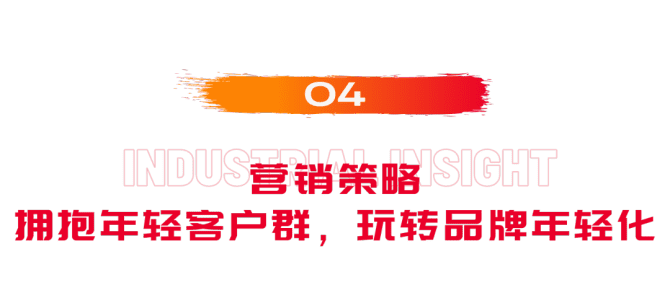 04

INDUSTRIAL INSIGHT

营销策略

拥抱年轻客户群，玩转品牌年轻化